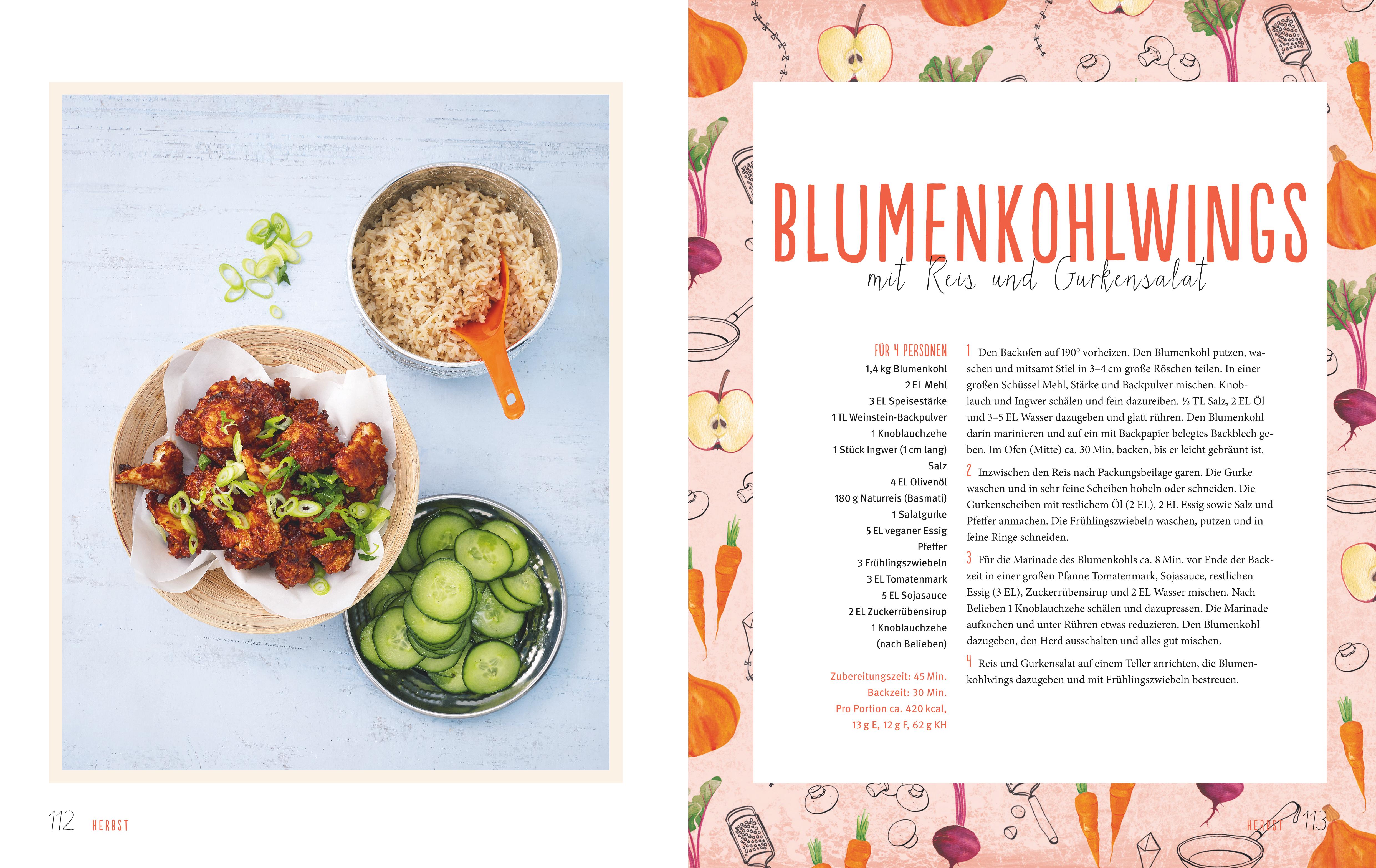 112 HERBST

BLUMENKOHLWINGS

mit Reis und Gurkensalat

FÜR 4 PERSONEN
1,4 kg Blumenkohl
2 EL Mehl
3 EL Speisestärke
1 TL Weinstein-Backpulver
1 Knoblauchzehe
1 Stück Ingwer (1 cm lang)
Salz
4 EL Olivenöl
180 g Naturreis (Basmati)
1 Salatgurke
5 EL veganer Essig
Pfeffer
3 Frühlingszwiebeln
3 EL Tomatenmark
5 EL Sojasauce
2 EL Zuckerrübensirup
1 Knoblauchzehe
(nach Belieben)

Zubereitungszeit: 45 Min.
Backzeit: 30 Min.
Pro Portion ca. 420 kcal,
13 g E, 12 g F, 62 g KH

1 Den Backofen auf 190° vorheizen. Den Blumenkohl putzen, waschen und mitsamt Stiel in 3–4 cm große Röschen teilen. In einer großen Schüssel Mehl, Stärke und Backpulver mischen. Knoblauch und Ingwer schälen und fein dazureiben. ½ TL Salz, 2 EL Öl und 3–5 EL Wasser dazugeben und glatt rühren. Den Blumenkohl darin marinieren und auf ein mit Backpapier belegtes Backblech geben. Im Ofen (Mitte) ca. 30 Min. backen, bis er leicht gebräunt ist.

2 Inzwischen den Reis nach Packungsbeilage garen. Die Gurke waschen und in sehr feine Scheiben hobeln oder schneiden. Die Gurkenscheiben mit restlichem Öl (2 EL), 2 EL Essig sowie Salz und Pfeffer anmachen. Die Frühlingszwiebeln waschen, putzen und in feine Ringe schneiden.

3 Für die Marinade des Blumenkohls ca. 8 Min. vor Ende der Backzeit in einer großen Pfanne Tomatenmark, Sojasauce, restlichen Essig (3 EL), Zuckerrübensirup und 2 EL Wasser mischen. Nach Belieben 1 Knoblauchzehe schälen und dazupressen. Die Marinade aufkochen und unter Rühren etwas reduzieren. Den Blumenkohl dazugeben, den Herd ausschalten und alles gut mischen.

4 Reis und Gurkensalat auf einem Teller anrichten, die Blumenkohlwings dazugeben und mit Frühlingszwiebeln bestreuen.

HERBST 113